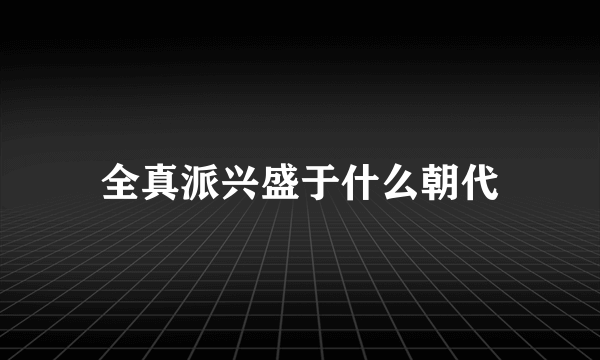 全真派兴盛于什么朝代